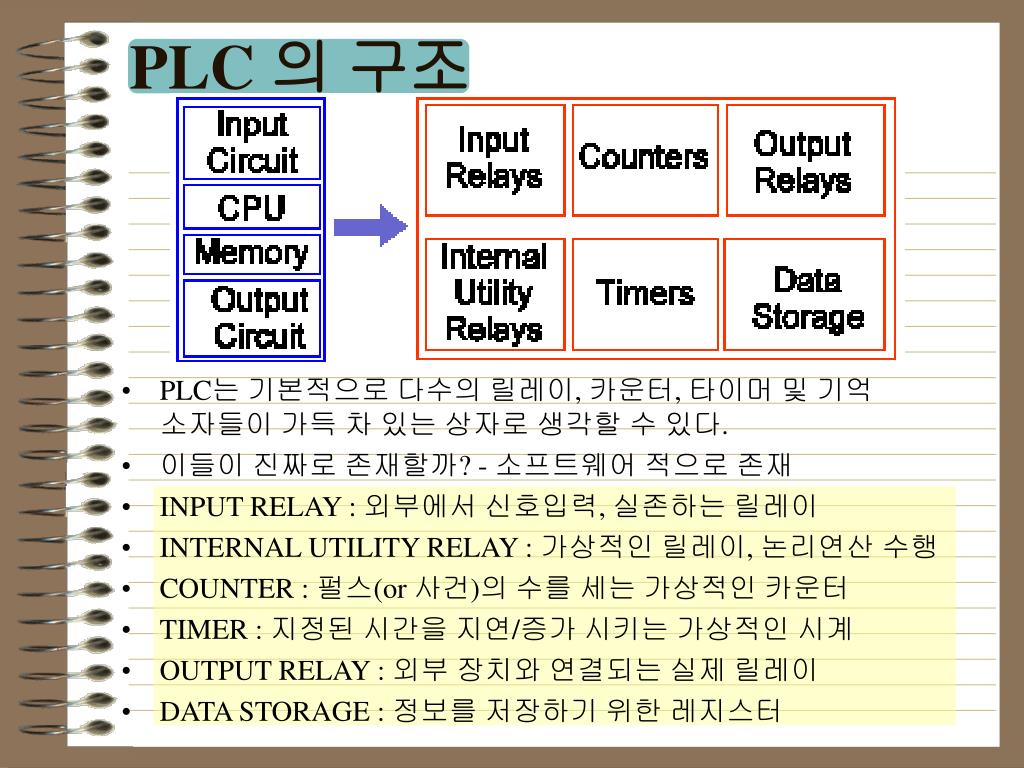 PLC 의 구조

Input Circuit
CPU
Memory
Output Circuit

Input Relays
Counters
Output Relays
Internal Utility Relays
Timers
Data Storage

• PLC는 기본적으로 다수의 릴레이, 카운터, 타이머 및 기억 소자들이 가득 차 있는 상자로 생각할 수 있다.
• 이들이 진짜로 존재할까? - 소프트웨어 적으로 존재
• INPUT RELAY : 외부에서 신호입력, 실존하는 릴레이
• INTERNAL UTILITY RELAY : 가상적인 릴레이, 논리연산 수행
• COUNTER : 펄스(or 사건)의 수를 세는 가상적인 카운터
• TIMER : 지정된 시간을 지연/증가 시키는 가상적인 시계
• OUTPUT RELAY : 외부 장치와 연결되는 실제 릴레이
• DATA STORAGE : 정보를 저장하기 위한 레지스터